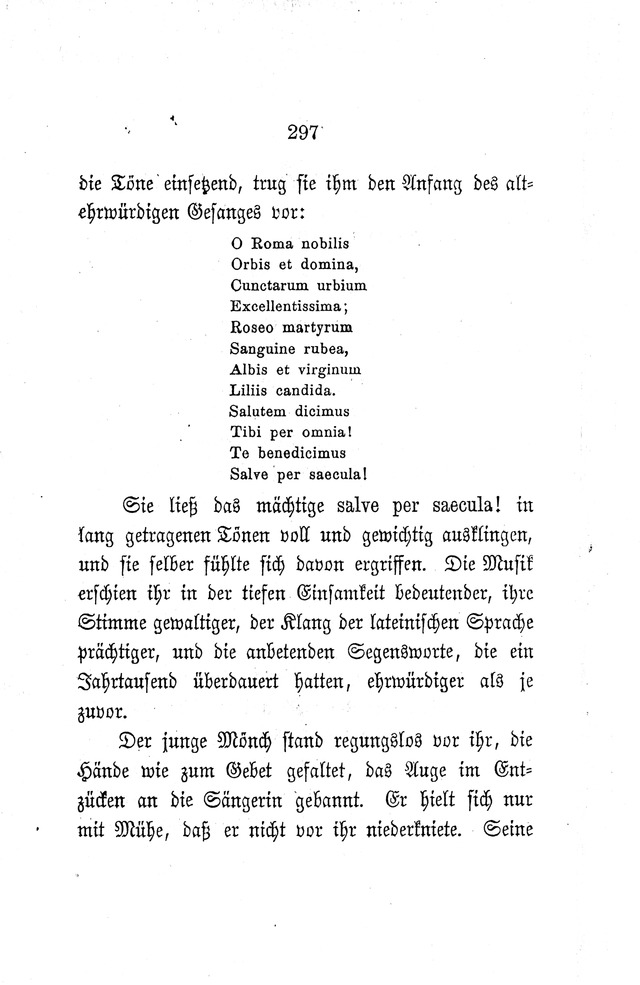 297

die Töne einsetzend, trug sie ihm den Anfang des altehrwürdigen Gesanges vor:

O Roma nobilis
Orbis et domina,
Cunctarum urbium
Excellentissima;
Roseo martyrum
Sanguine rubea,
Albis et virginum
Liliis candida.
Salutem dicimus
Tibi per omnia!
Te benedicimus
Salve per saecula!

Sie ließ das mächtige salve per saecula! in lang getragenen Tönen voll und gewichtig ausklingen, und sie selber fühlte sich davon ergriffen. Die Musik erschien ihr in der tiefen Einsamkeit bedeutender, ihre Stimme gewaltiger, der Klang der lateinischen Sprache prächtiger, und die anbetenden Segensworte, die ein Jahrtausend überdauert hatten, ehrwürdiger als je zuvor.

Der junge Mönch stand regungslos vor ihr, die Hände wie zum Gebet gefaltet, das Auge im Entzücken an die Sängerin gebannt. Er hielt sich nur mit Mühe, daß er nicht vor ihr niederkniete. Seine